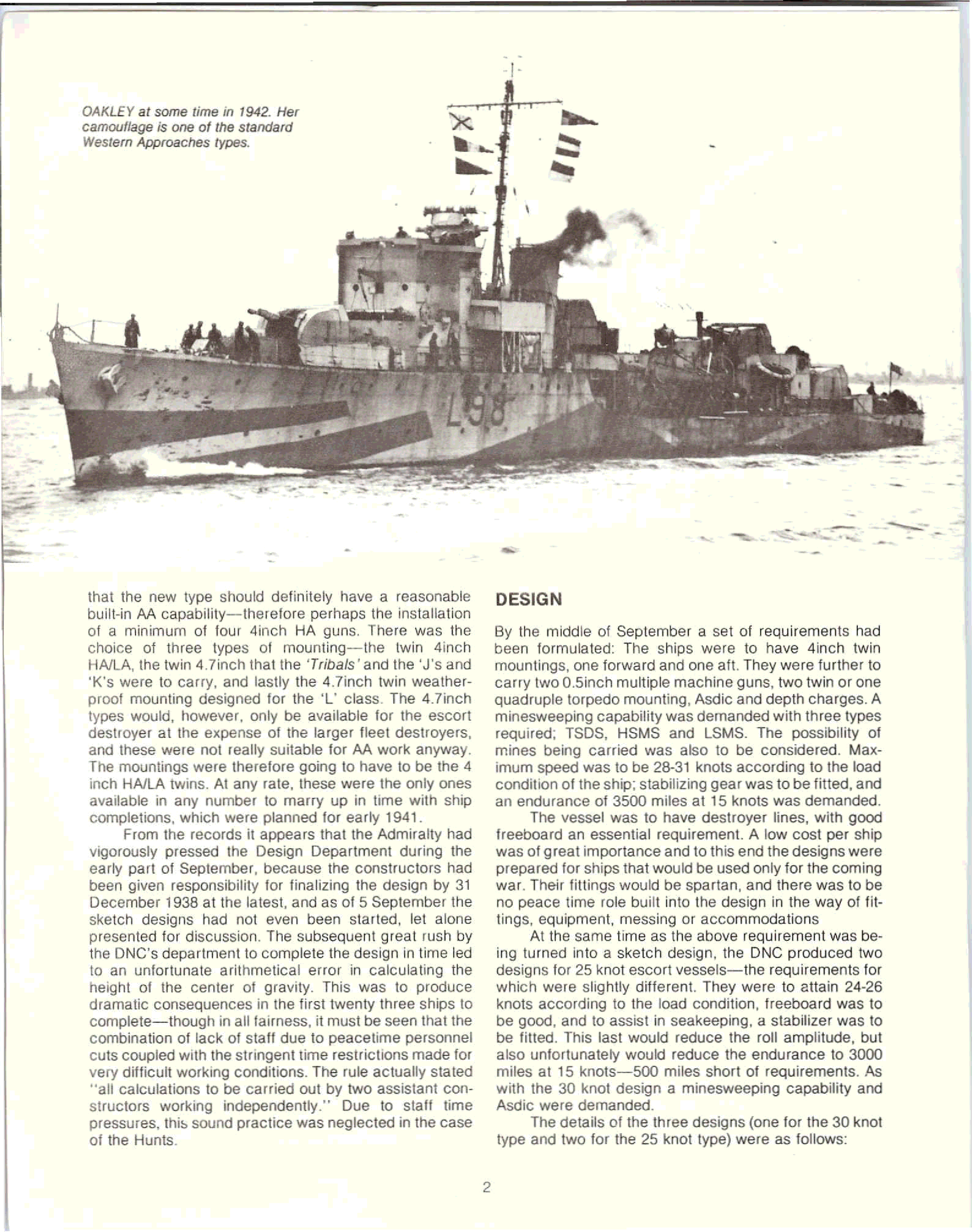 OAKLEY at some time in 1942. Her camouflage is one of the standard Western Approaches types.

L98

that the new type should definitely have a reasonable built-in AA capability—therefore perhaps the installation of a minimum of four 4inch HA guns. There was the choice of three types of mounting—the twin 4inch HA/LA, the twin 4.7inch that the 'Tribals' and the 'J's and 'K's were to carry, and lastly the 4.7inch twin weatherproof mounting designed for the 'L' class. The 4.7inch types would, however, only be available for the escort destroyer at the expense of the larger fleet destroyers, and these were not really suitable for AA work anyway. The mountings were therefore going to have to be the 4 inch HA/LA twins. At any rate, these were the only ones available in any number to marry up in time with ship completions, which were planned for early 1941.

From the records it appears that the Admiralty had vigorously pressed the Design Department during the early part of September, because the constructors had been given responsibility for finalizing the design by 31 December 1938 at the latest, and as of 5 September the sketch designs had not even been started, let alone presented for discussion. The subsequent great rush by the DNC's department to complete the design in time led to an unfortunate arithmetical error in calculating the height of the center of gravity. This was to produce dramatic consequences in the first twenty three ships to complete—though in all fairness, it must be seen that the combination of lack of staff due to peacetime personnel cuts coupled with the stringent time restrictions made for very difficult working conditions. The rule actually stated "all calculations to be carried out by two assistant constructors working independently." Due to staff time pressures, this sound practice was neglected in the case of the Hunts.

DESIGN

By the middle of September a set of requirements had been formulated: The ships were to have 4inch twin mountings, one forward and one aft. They were further to carry two 0.5inch multiple machine guns, two twin or one quadruple torpedo mounting, Asdic and depth charges. A minesweeping capability was demanded with three types required; TSDS, HSMS and LSMS. The possibility of mines being carried was also to be considered. Maximum speed was to be 28-31 knots according to the load condition of the ship; stabilizing gear was to be fitted, and an endurance of 3500 miles at 15 knots was demanded.

The vessel was to have destroyer lines, with good freeboard an essential requirement. A low cost per ship was of great importance and to this end the designs were prepared for ships that would be used only for the coming war. Their fittings would be spartan, and there was to be no peace time role built into the design in the way of fittings, equipment, messing or accommodations

At the same time as the above requirement was being turned into a sketch design, the DNC produced two designs for 25 knot escort vessels—the requirements for which were slightly different. They were to attain 24-26 knots according to the load condition, freeboard was to be good, and to assist in seakeeping, a stabilizer was to be fitted. This last would reduce the roll amplitude, but also unfortunately would reduce the endurance to 3000 miles at 15 knots—500 miles short of requirements. As with the 30 knot design a minesweeping capability and Asdic were demanded.

The details of the three designs (one for the 30 knot type and two for the 25 knot type) were as follows:

2